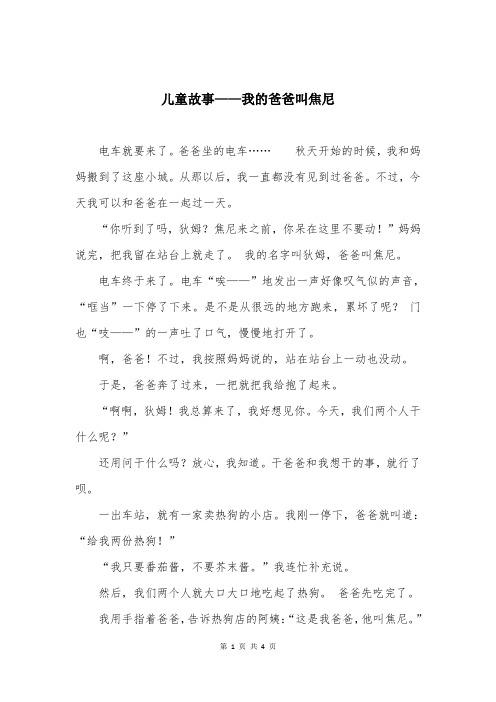 儿童故事——我的爸爸叫焦尼

电车就要来了。爸爸坐的电车……　　秋天开始的时候，我和妈妈搬到了这座小城。从那以后，我一直都没有见到过爸爸。不过，今天我可以和爸爸在一起过一天。

“你听到了吗，狄姆？焦尼来之前，你呆在这里不要动！”妈妈说完，把我留在站台上就走了。 我的名字叫狄姆，爸爸叫焦尼。

电车终于来了。电车“唉——”地发出一声好像叹气似的声音，“哐当”一下停了下来。是不是从很远的地方跑来，累坏了呢？ 门也“吱——”的一声吐了口气，慢慢地打开了。

啊，爸爸！不过，我按照妈妈说的，站在站台上一动也没动。

于是，爸爸奔了过来，一把就把我给抱了起来。

“啊啊，狄姆！我总算来了，我好想见你。今天，我们两个人干什么呢？”

还用问干什么吗？放心，我知道。干爸爸和我想干的事，就行了呗。

一出车站，就有一家卖热狗的小店。我刚一停下，爸爸就叫道：“给我两份热狗！”

“我只要番茄酱，不要芥末酱。”我连忙补充说。

然后，我们两个人就大口大口地吃起了热狗。 爸爸先吃完了。

我用手指着爸爸，告诉热狗店的阿姨：“这是我爸爸，他叫焦尼。”

第 1 页 共 4 页